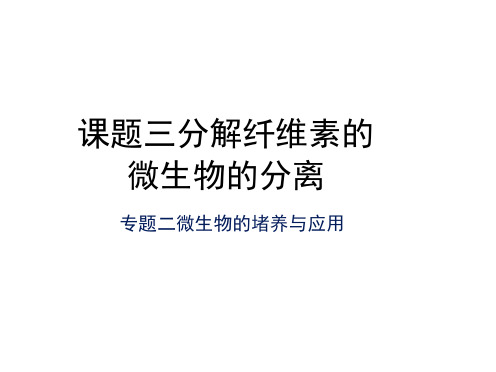 课题三分解纤维素的微生物的分离

专题二微生物的堵养与应用